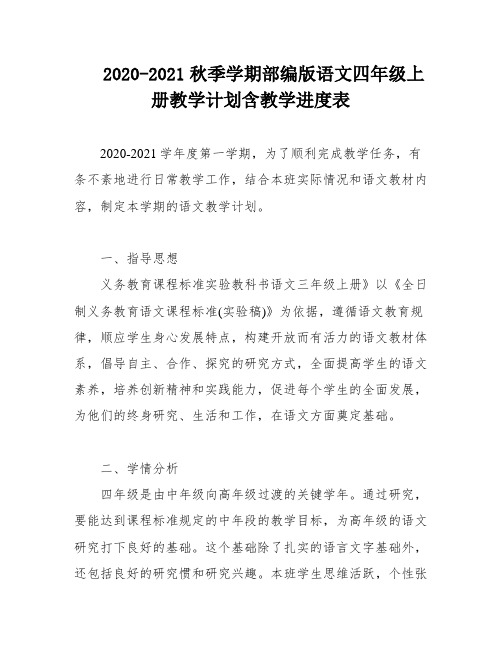 2020-2021 秋季学期部编版语文四年级上册教学计划含教学进度表

2020-2021 学年度第一学期，为了顺利完成教学任务，有条不紊地进行日常教学工作，结合本班实际情况和语文教材内容，制定本学期的语文教学计划。

一、指导思想

义务教育课程标准实验教科书语文三年级上册》以《全日制义务教育语文课程标准(实验稿)》为依据，遵循语文教育规律，顺应学生身心发展特点，构建开放而有活力的语文教材体系，倡导自主、合作、探究的研究方式，全面提高学生的语文素养，培养创新精神和实践能力，促进每个学生的全面发展，为他们的终身研究、生活和工作，在语文方面奠定基础。

二、学情分析

四年级是由中年级向高年级过渡的关键学年。通过研究，要能达到课程标准规定的中年段的教学目标，为高年级的语文研究打下良好的基础。这个基础除了扎实的语言文字基础外，还包括良好的研究惯和研究兴趣。本班学生思维活跃，个性张